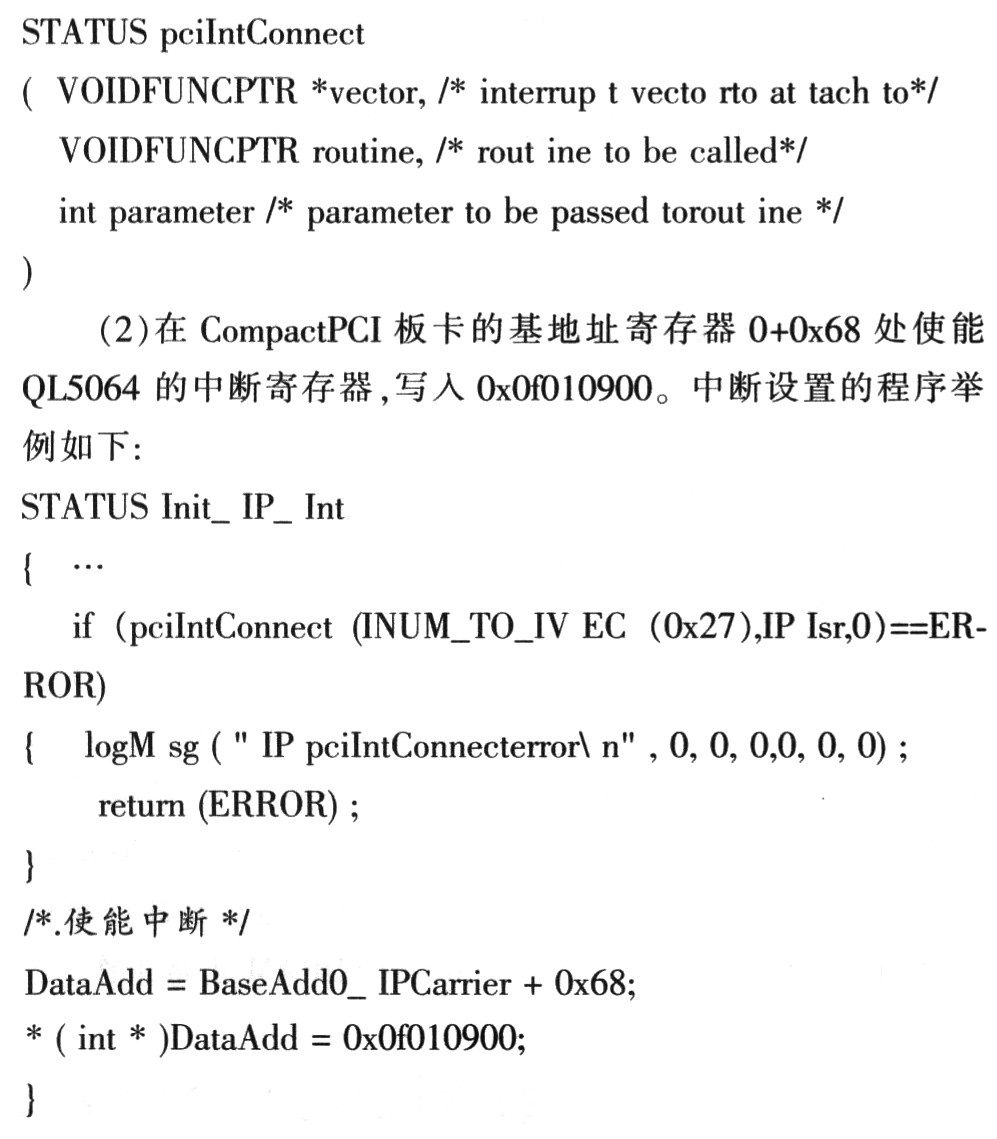 STATUS pciIntConnect
( VOIDFUNCPTR *vector, /* interrup t vecto rto at tach to*/
VOIDFUNCPTR routine, /* rout ine to be called*/
int parameter /* parameter to be passed torout ine */
)

(2)在 CompactPCI 板卡的基地址寄存器 0+0x68 处使能 QL5064 的中断寄存器,写入 0x0f010900。中断设置的程序举例如下:

STATUS Init_ IP_ Int
{ …
if (pciIntConnect (INUM_TO_IV EC (0x27),IP Isr,0)==ERROR)
{ logM sg ( " IP pciIntConnecterror\ n" , 0, 0, 0,0, 0, 0) ;
return (ERROR) ;
}
/*.使能中断 */
DataAdd = BaseAdd0_ IPCarrier + 0x68;
* ( int * )DataAdd = 0x0f010900;
}